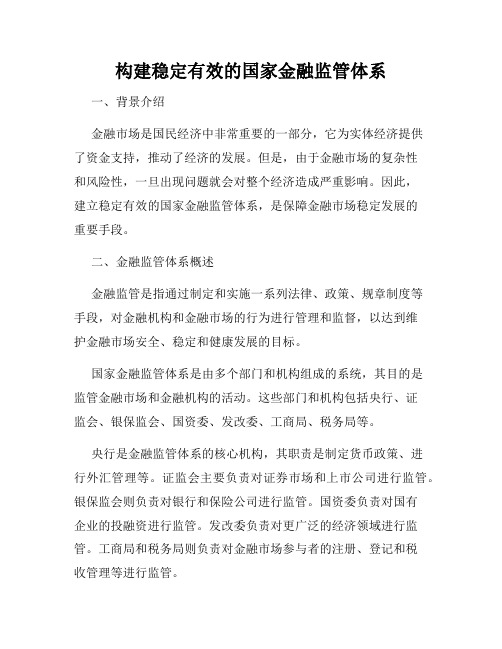 构建稳定有效的国家金融监管体系

一、背景介绍

金融市场是国民经济中非常重要的一部分，它为实体经济提供了资金支持，推动了经济的发展。但是，由于金融市场的复杂性和风险性，一旦出现问题就会对整个经济造成严重影响。因此，建立稳定有效的国家金融监管体系，是保障金融市场稳定发展的重要手段。

二、金融监管体系概述

金融监管是指通过制定和实施一系列法律、政策、规章制度等手段，对金融机构和金融市场的行为进行管理和监督，以达到维护金融市场安全、稳定和健康发展的目标。

国家金融监管体系是由多个部门和机构组成的系统，其目的是监管金融市场和金融机构的活动。这些部门和机构包括央行、证监会、银保监会、国资委、发改委、工商局、税务局等。

央行是金融监管体系的核心机构，其职责是制定货币政策、进行外汇管理等。证监会主要负责对证券市场和上市公司进行监管。银保监会则负责对银行和保险公司进行监管。国资委负责对国有企业的投融资进行监管。发改委负责对更广泛的经济领域进行监管。工商局和税务局则负责对金融市场参与者的注册、登记和税收管理等进行监管。